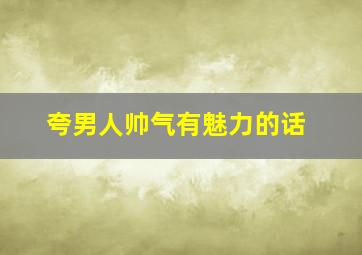 夸男人帅气有魅力的话